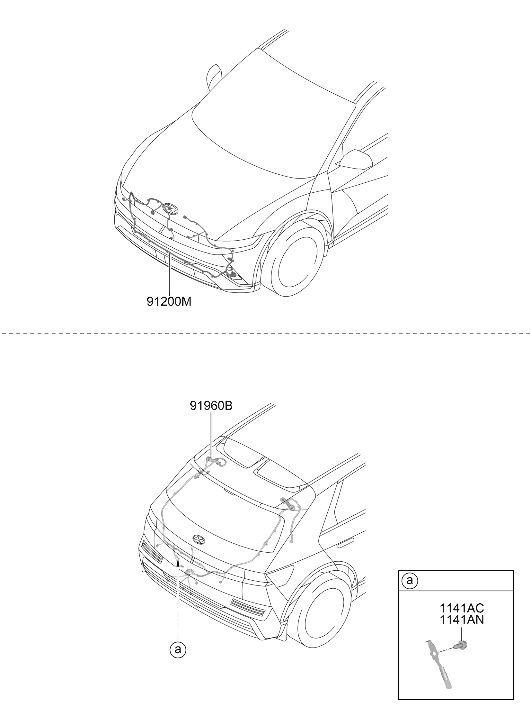 91200M

91960B

a

a

1141AC
1141AN